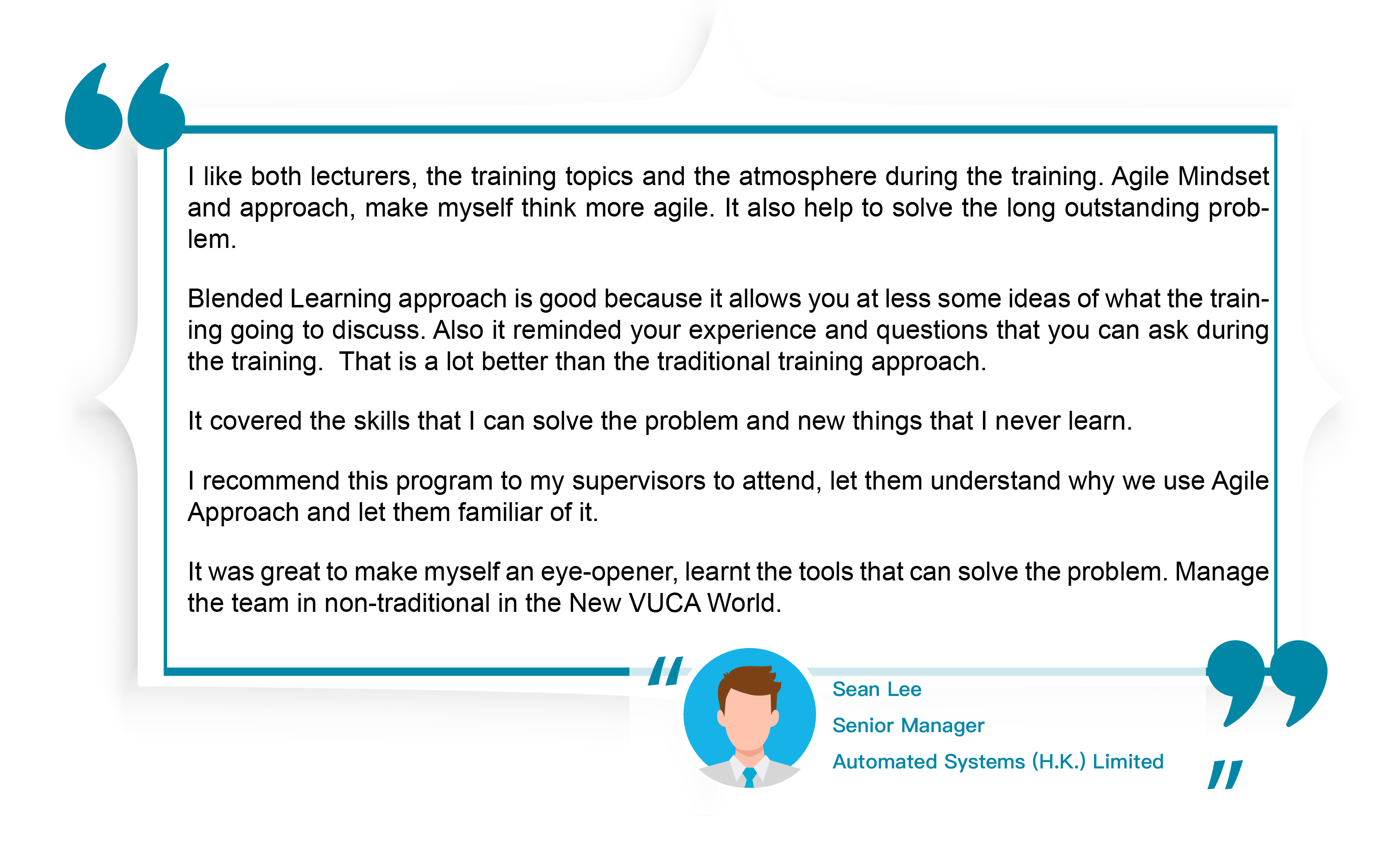 I like both lecturers, the training topics and the atmosphere during the training. Agile Mindset and approach, make myself think more agile. It also help to solve the long outstanding problem.

Blended Learning approach is good because it allows you at less some ideas of what the training going to discuss. Also it reminded your experience and questions that you can ask during the training. That is a lot better than the traditional training approach.

It covered the skills that I can solve the problem and new things that I never learn.

I recommend this program to my supervisors to attend, let them understand why we use Agile Approach and let them familiar of it.

It was great to make myself an eye-opener, learnt the tools that can solve the problem. Manage the team in non-traditional in the New VUCA World.

Sean Lee

Senior Manager

Automated Systems (H.K.) Limited